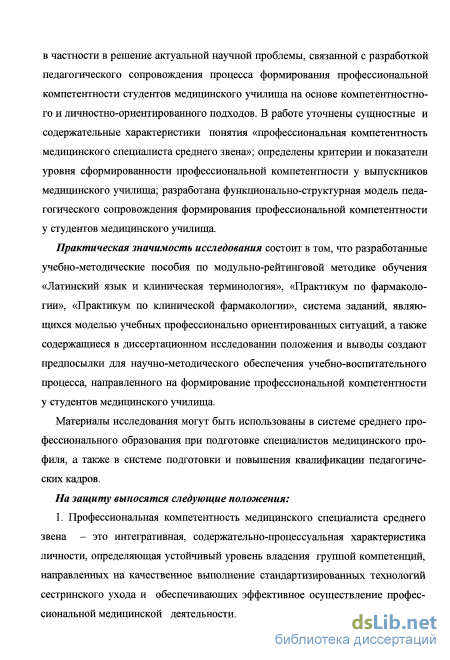 в частности в решение актуальной научной проблемы, связанной с разработкой педагогического сопровождения процесса формирования профессиональной компетентности студентов медицинского училища на основе компетентностного и личностно-ориентированного подходов. В работе уточнены сущностные и содержательные характеристики понятия «профессиональная компетентность медицинского специалиста среднего звена»; определены критерии и показатели уровня сформированности профессиональной компетентности у выпускников медицинского училища; разработана функционально-структурная модель педагогического сопровождения формирования профессиональной компетентности у студентов медицинского училища.

Практическая значимость исследования состоит в том, что разработанные учебно-методические пособия по модульно-рейтинговой методике обучения «Латинский язык и клиническая терминология», «Практикум по фармакологии», «Практикум по клинической фармакологии», система заданий, являющихся моделью учебных профессионально ориентированных ситуаций, а также содержащиеся в диссертационном исследовании положения и выводы создают предпосылки для научно-методического обеспечения учебно-воспитательного процесса, направленного на формирование профессиональной компетентности у студентов медицинского училища.

Материалы исследования могут быть использованы в системе среднего профессионального образования при подготовке специалистов медицинского профиля, а также в системе подготовки и повышения квалификации педагогических кадров.

На защиту выносятся следующие положения:

1. Профессиональная компетентность медицинского специалиста среднего звена – это интегративная, содержательно-процессуальная характеристика личности, определяющая устойчивый уровень владения группой компетенций, направленных на качественное выполнение стандартизированных технологий сестринского ухода и обеспечивающих эффективное осуществление профессиональной медицинской деятельности.

dsLib.net
библиотека диссертаций